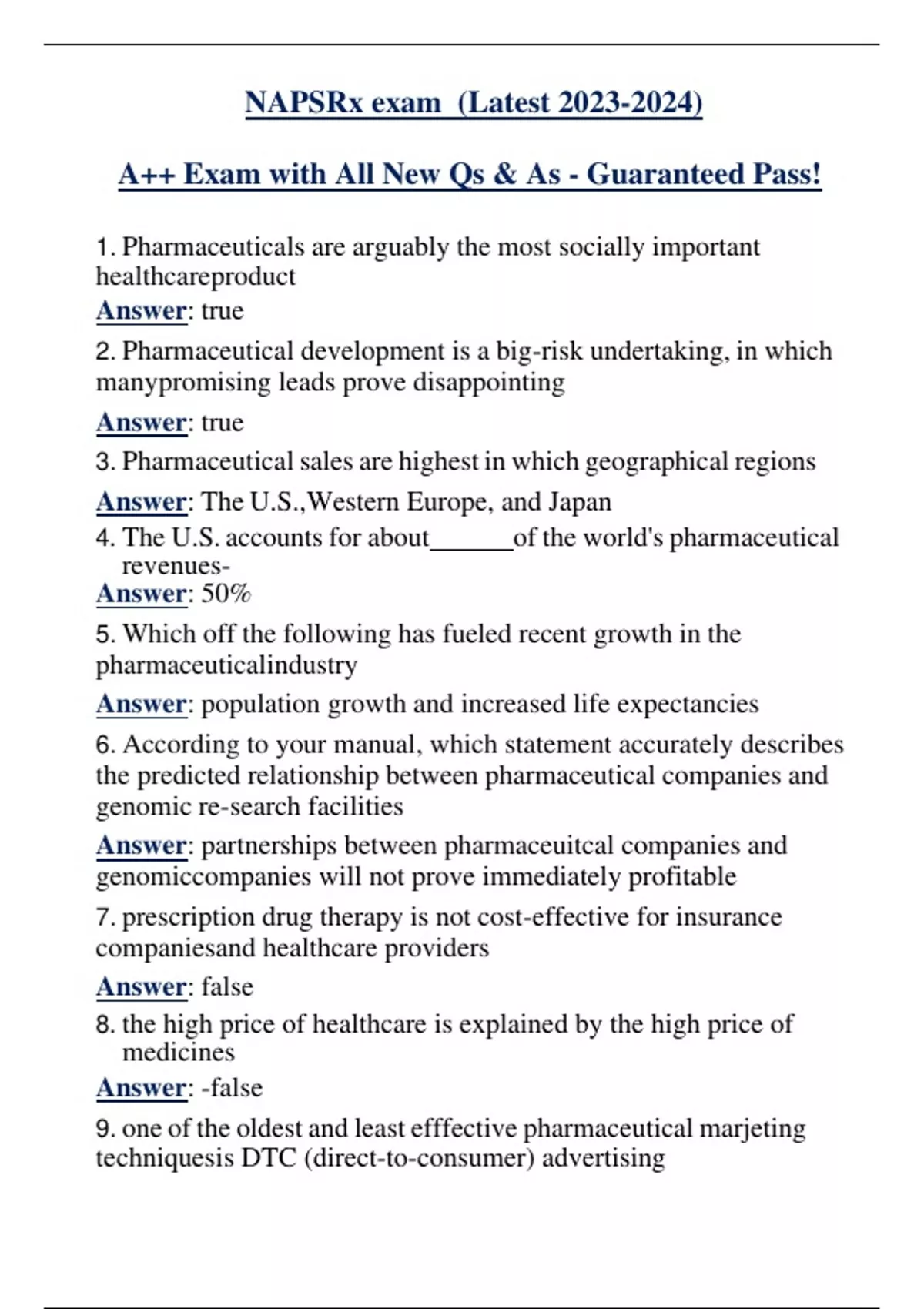 NAPSRx exam (Latest 2023-2024)

A++ Exam with All New Qs & As - Guaranteed Pass!

1. Pharmaceuticals are arguably the most socially important healthcareproduct
Answer: true

2. Pharmaceutical development is a big-risk undertaking, in which manypromising leads prove disappointing

Answer: true

3. Pharmaceutical sales are highest in which geographical regions

Answer: The U.S.,Western Europe, and Japan

4. The U.S. accounts for about______of the world's pharmaceutical revenues-
Answer: 50%

5. Which off the following has fueled recent growth in the pharmaceuticalindustry

Answer: population growth and increased life expectancies

6. According to your manual, which statement accurately describes the predicted relationship between pharmaceutical companies and genomic re-search facilities

Answer: partnerships between pharmaceuitcal companies and genomiccompanies will not prove immediately profitable

7. prescription drug therapy is not cost-effective for insurance companiesand healthcare providers

Answer: false

8. the high price of healthcare is explained by the high price of medicines
Answer: -false

9. one of the oldest and least efffective pharmaceutical marjeting techniquesis DTC (direct-to-consumer) advertising